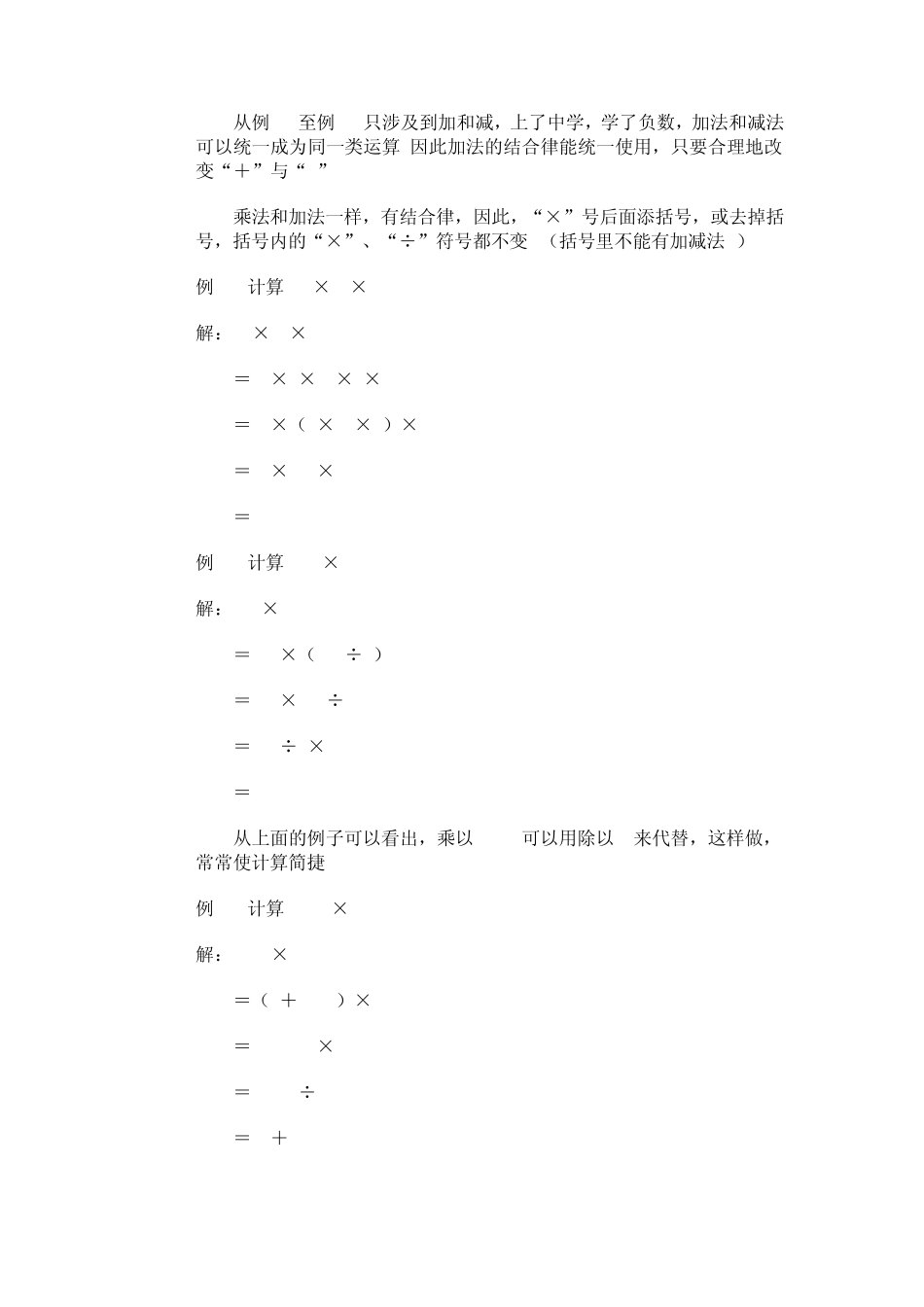 从例 至例 只涉及到加和减，上了中学，学了负数，加法和减法可以统一成为同一类运算 因此加法的结合律能统一使用，只要合理地改变“＋”与“ ”

乘法和加法一样，有结合律，因此，“×”号后面添括号，或去掉括号，括号内的“×”、“÷”符号都不变 （括号里不能有加减法 ）

例 计算 × ×

解： × ×

＝ × × × ×

＝ ×（ × × ）×

＝ × ×

＝

例 计算 ×

解： ×

＝ ×（ ÷ ）

＝ × ÷

＝ ÷ ×

＝

从上面的例子可以看出，乘以 可以用除以 来代替，这样做，常常使计算简捷

例 计算 ×

解： ×

＝（ ＋ ）×

＝ ×

＝ ÷

＝ ＋